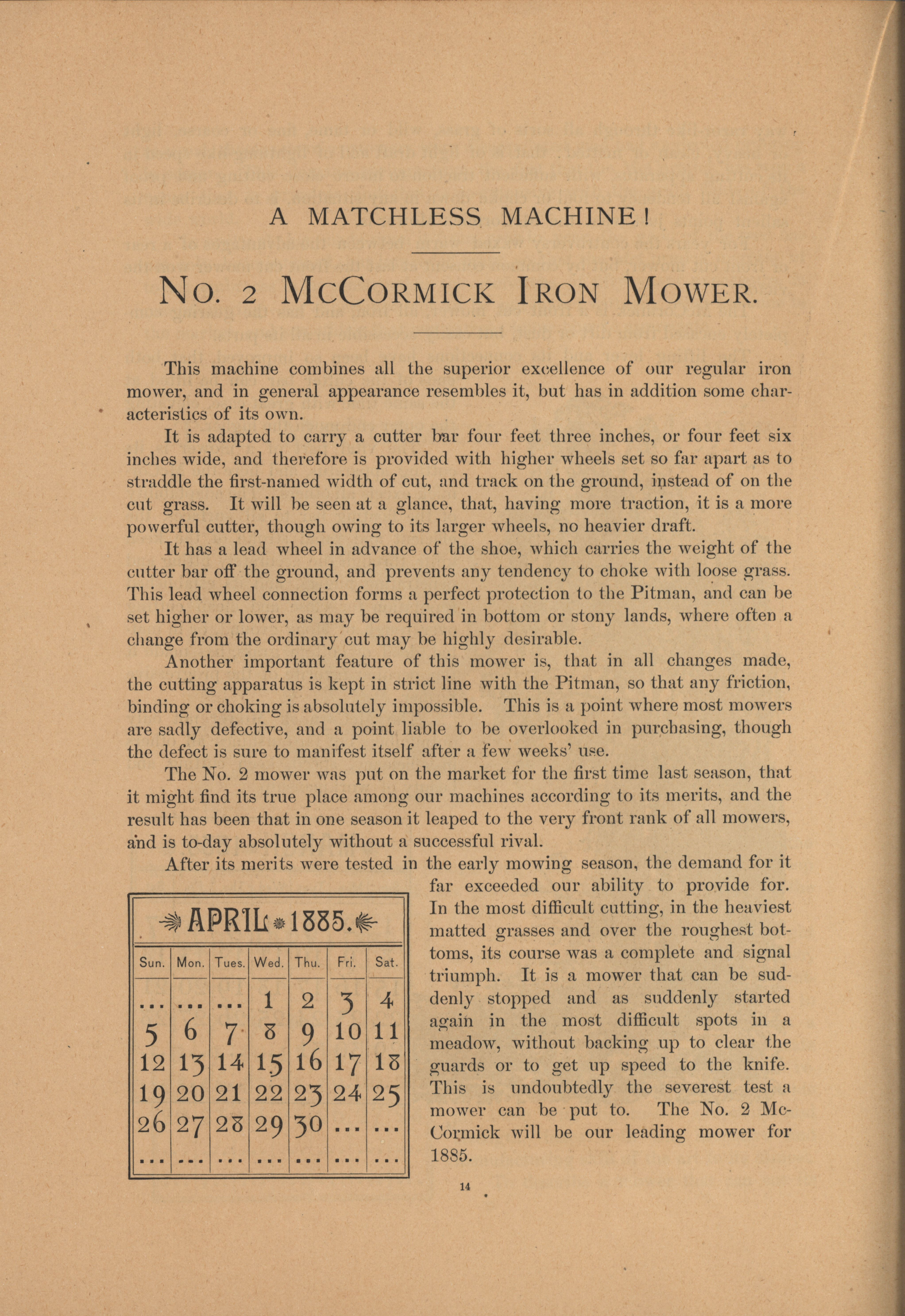 A MATCHLESS MACHINE!

No. 2 McCormick Iron Mower.

This machine combines all the superior excellence of our regular iron mower, and in general appearance resembles it, but has in addition some characteristics of its own.

It is adapted to carry a cutter bar four feet three inches, or four feet six inches wide, and therefore is provided with higher wheels set so far apart as to straddle the first-named width of cut, and track on the ground, instead of on the cut grass. It will be seen at a glance, that, having more traction, it is a more powerful cutter, though owing to its larger wheels, no heavier draft.

It has a lead wheel in advance of the shoe, which carries the weight of the cutter bar off the ground, and prevents any tendency to choke with loose grass. This lead wheel connection forms a perfect protection to the Pitman, and can be set higher or lower, as may be required in bottom or stony lands, where often a change from the ordinary cut may be highly desirable.

Another important feature of this mower is, that in all changes made, the cutting apparatus is kept in strict line with the Pitman, so that any friction, binding or choking is absolutely impossible. This is a point where most mowers are sadly defective, and a point liable to be overlooked in purchasing, though the defect is sure to manifest itself after a few weeks' use.

The No. 2 mower was put on the market for the first time last season, that it might find its true place among our machines according to its merits, and the result has been that in one season it leaped to the very front rank of all mowers, and is to-day absolutely without a successful rival.

After its merits were tested in the early mowing season, the demand for it far exceeded our ability to provide for. In the most difficult cutting, in the heaviest matted grasses and over the roughest bottoms, its course was a complete and signal triumph. It is a mower that can be suddenly stopped and as suddenly started again in the most difficult spots in a meadow, without backing up to clear the guards or to get up speed to the knife. This is undoubtedly the severest test a mower can be put to. The No. 2 McCormick will be our leading mower for 1885.

APRIL 1885.

| Sun. | Mon. | Tues. | Wed. | Thu. | Fri. | Sat. |
|---|---|---|---|---|---|---|
| ... | ... | ... | 1 | 2 | 3 | 4 |
| 5 | 6 | 7 | 8 | 9 | 10 | 11 |
| 12 | 13 | 14 | 15 | 16 | 17 | 18 |
| 19 | 20 | 21 | 22 | 23 | 24 | 25 |
| 26 | 27 | 28 | 29 | 30 | ... | ... |
| ... | ... | ... | ... | ... | ... | ... |

14